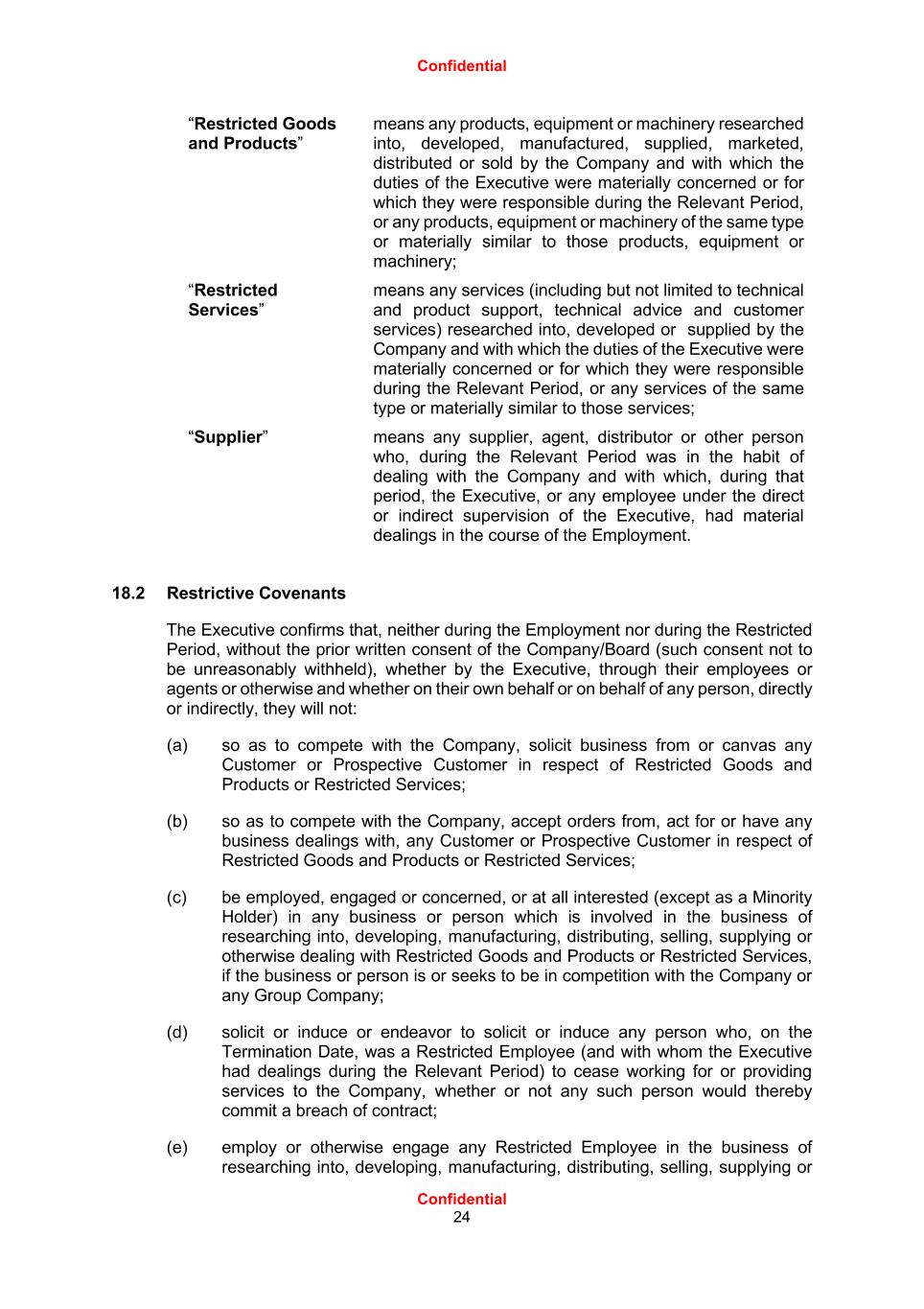 Confidential

"Restricted Goods and Products" means any products, equipment or machinery researched into, developed, manufactured, supplied, marketed, distributed or sold by the Company and with which the duties of the Executive were materially concerned or for which they were responsible during the Relevant Period, or any products, equipment or machinery of the same type or materially similar to those products, equipment or machinery;

"Restricted Services" means any services (including but not limited to technical and product support, technical advice and customer services) researched into, developed or supplied by the Company and with which the duties of the Executive were materially concerned or for which they were responsible during the Relevant Period, or any services of the same type or materially similar to those services;

"Supplier" means any supplier, agent, distributor or other person who, during the Relevant Period was in the habit of dealing with the Company and with which, during that period, the Executive, or any employee under the direct or indirect supervision of the Executive, had material dealings in the course of the Employment.

18.2 Restrictive Covenants

The Executive confirms that, neither during the Employment nor during the Restricted Period, without the prior written consent of the Company/Board (such consent not to be unreasonably withheld), whether by the Executive, through their employees or agents or otherwise and whether on their own behalf or on behalf of any person, directly or indirectly, they will not:

(a) so as to compete with the Company, solicit business from or canvas any Customer or Prospective Customer in respect of Restricted Goods and Products or Restricted Services;

(b) so as to compete with the Company, accept orders from, act for or have any business dealings with, any Customer or Prospective Customer in respect of Restricted Goods and Products or Restricted Services;

(c) be employed, engaged or concerned, or at all interested (except as a Minority Holder) in any business or person which is involved in the business of researching into, developing, manufacturing, distributing, selling, supplying or otherwise dealing with Restricted Goods and Products or Restricted Services, if the business or person is or seeks to be in competition with the Company or any Group Company;

(d) solicit or induce or endeavor to solicit or induce any person who, on the Termination Date, was a Restricted Employee (and with whom the Executive had dealings during the Relevant Period) to cease working for or providing services to the Company, whether or not any such person would thereby commit a breach of contract;

(e) employ or otherwise engage any Restricted Employee in the business of researching into, developing, manufacturing, distributing, selling, supplying or

Confidential
24